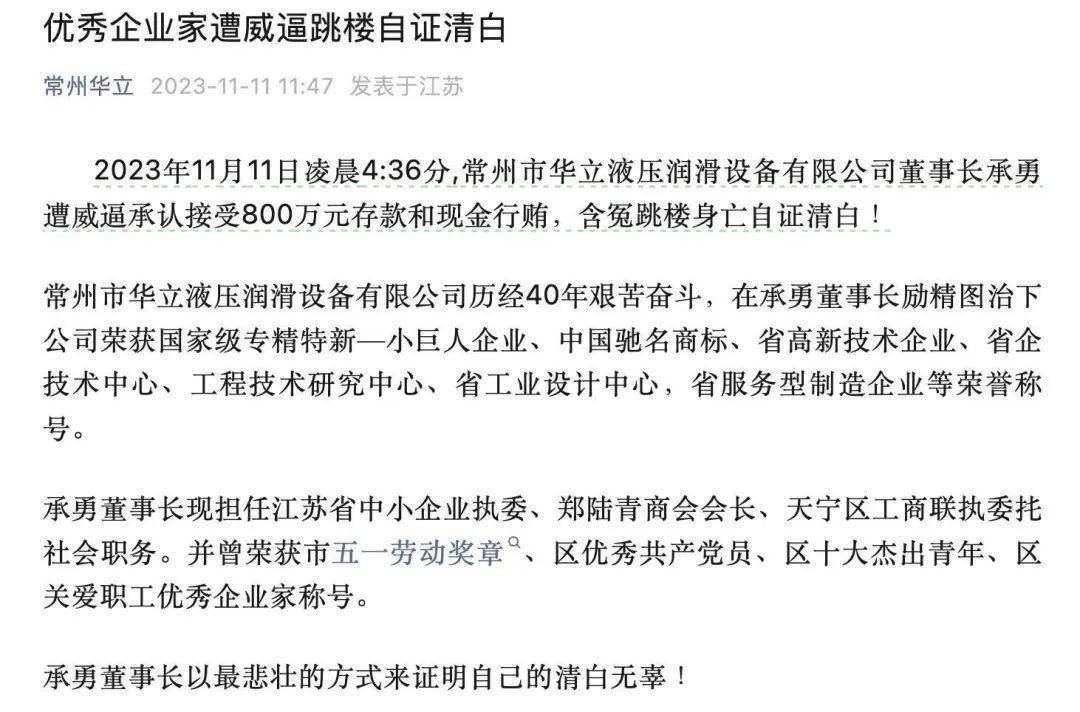 优秀企业家遭威逼跳楼自证清白

常州华立 2023-11-11 11:47 发表于江苏

2023年11月11日凌晨4:36分,常州市华立液压润滑设备有限公司董事长承勇遭威逼承认接受800万元存款和现金行贿，含冤跳楼身亡自证清白！

常州市华立液压润滑设备有限公司历经40年艰苦奋斗，在承勇董事长励精图治下公司荣获国家级专精特新—小巨人企业、中国驰名商标、省高新技术企业、省企技术中心、工程技术研究中心、省工业设计中心，省服务型制造企业等荣誉称号。

承勇董事长现担任江苏省中小企业执委、郑陆青商会会长、天宁区工商联执委托社会职务。并曾荣获市五一劳动奖章、区优秀共产党员、区十大杰出青年、区关爱职工优秀企业家称号。

承勇董事长以最悲壮的方式来证明自己的清白无辜！